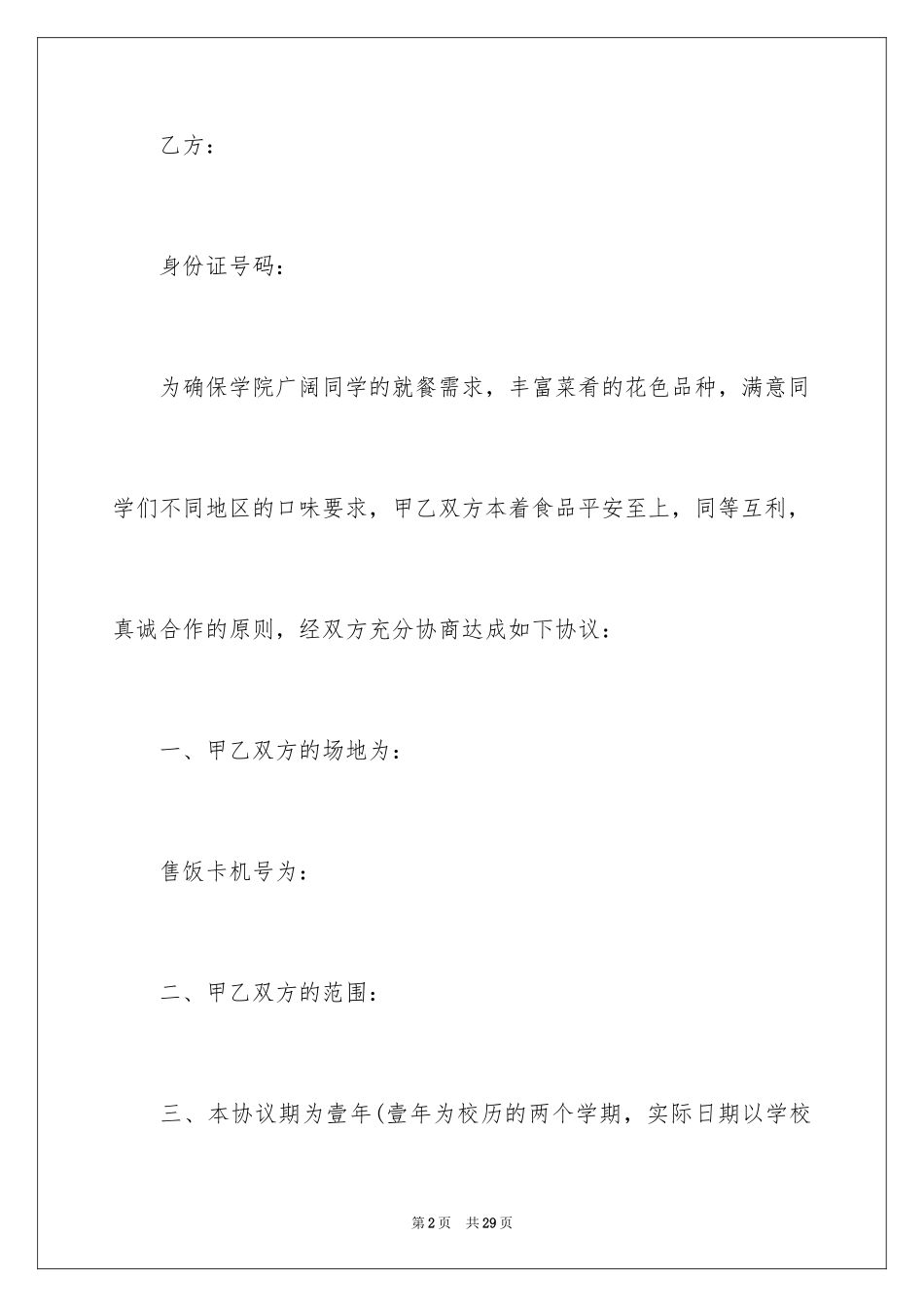 乙方：

身份证号码：

为确保学院广阔同学的就餐需求，丰富菜肴的花色品种，满意同学们不同地区的口味要求，甲乙双方本着食品平安至上，同等互利，真诚合作的原则，经双方充分协商达成如下协议：

一、甲乙双方的场地为：

售饭卡机号为：

二、甲乙双方的范围：

三、本协议期为壹年(壹年为校历的两个学期，实际日期以学校

第2页 共29页